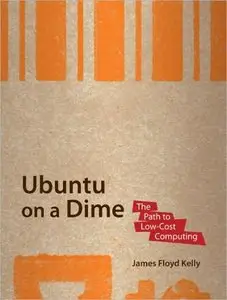 Ubuntu on a Dime

The Path to Low-Cost Computing

James Floyd Kelly